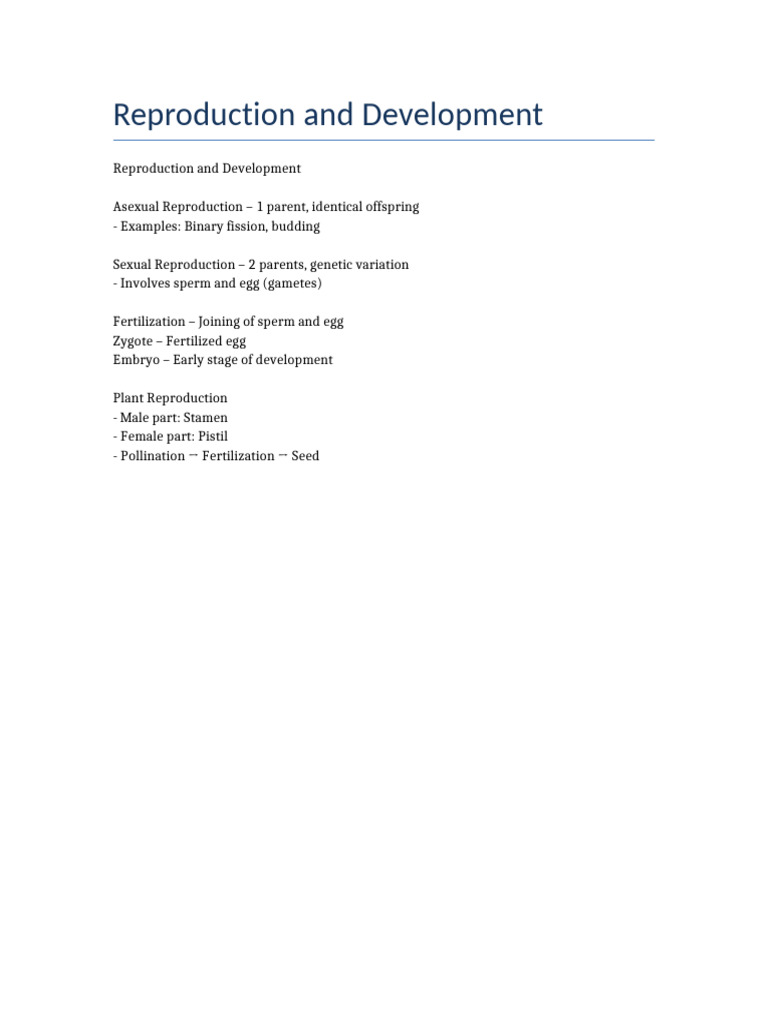 Reproduction and Development

Reproduction and Development

Asexual Reproduction – 1 parent, identical offspring
- Examples: Binary fission, budding

Sexual Reproduction – 2 parents, genetic variation
- Involves sperm and egg (gametes)

Fertilization – Joining of sperm and egg
Zygote – Fertilized egg
Embryo – Early stage of development

Plant Reproduction
- Male part: Stamen
- Female part: Pistil
- Pollination → Fertilization → Seed